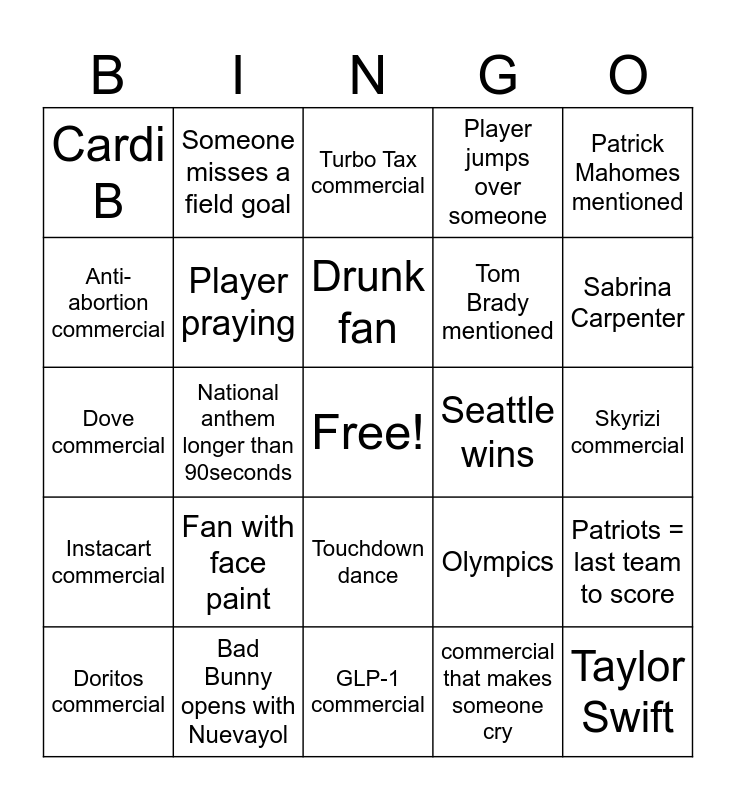 | B | I | N | G | O |
|---|---|---|---|---|
| Cardi B | Someone misses a field goal | Turbo Tax commercial | Player jumps over someone | Patrick Mahomes mentioned |
| Anti-abortion commercial | Player praying | Drunk fan | Tom Brady mentioned | Sabrina Carpenter |
| Dove commercial | National anthem longer than 90seconds | Free! | Seattle wins | Skyrizi commercial |
| Instacart commercial | Fan with face paint | Touchdown dance | Olympics | Patriots = last team to score |
| Doritos commercial | Bad Bunny opens with Nuevayol | GLP-1 commercial | commercial that makes someone cry | Taylor Swift |